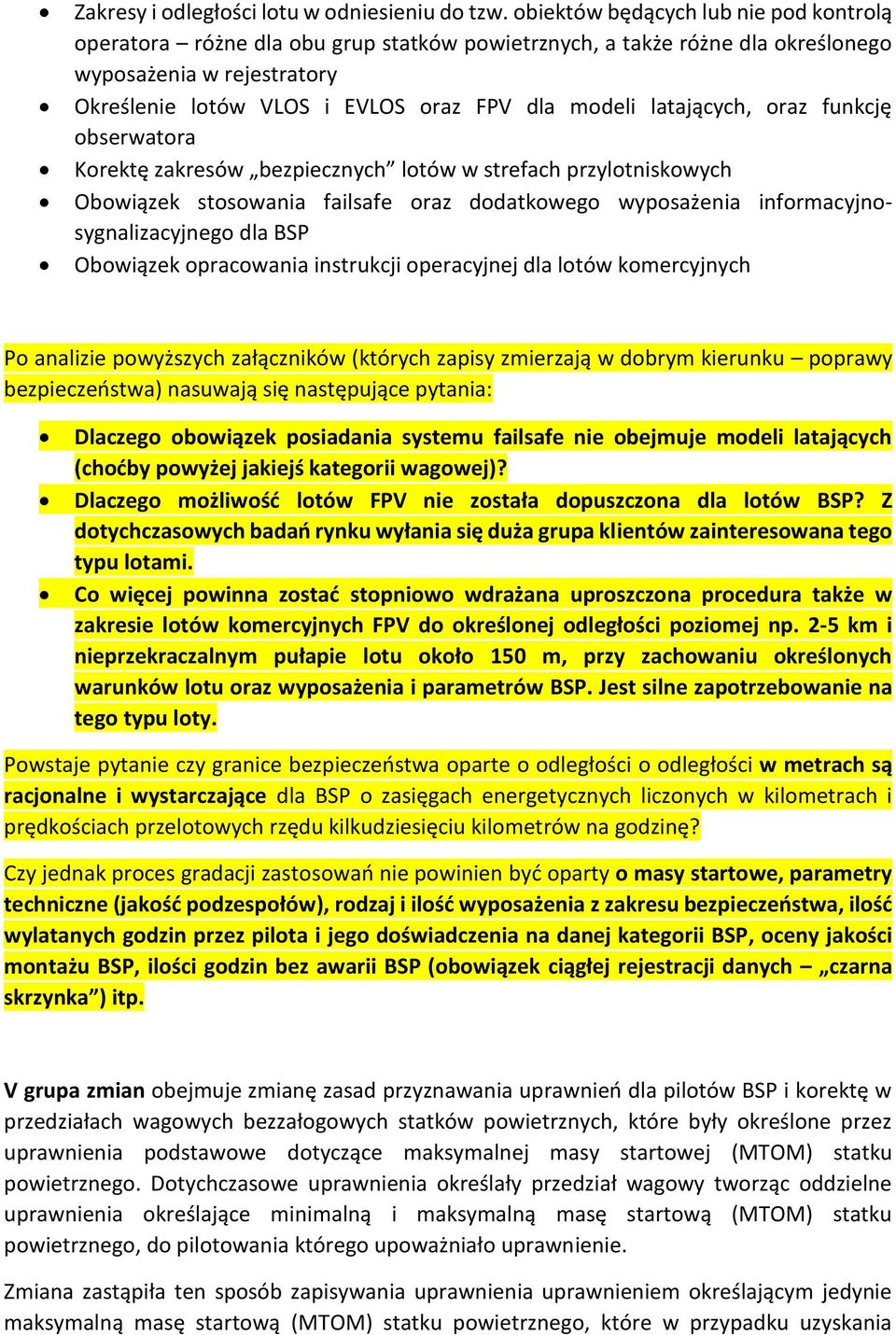 • Zakresy i odległości lotu w odniesieniu do tzw. obiektów będących lub nie pod kontrolą operatora – różne dla obu grup statków powietrznych, a także różne dla określonego wyposażenia w rejestratory
• Określenie lotów VLOS i EVLOS oraz FPV dla modeli latających, oraz funkcję obserwatora
• Korektę zakresów „bezpiecznych” lotów w strefach przylotniskowych
• Obowiązek stosowania failsafe oraz dodatkowego wyposażenia informacyjno-sygnalizacyjnego dla BSP
• Obowiązek opracowania instrukcji operacyjnej dla lotów komercyjnych

Po analizie powyższych załączników (których zapisy zmierzają w dobrym kierunku – poprawy bezpieczeństwa) nasuwają się następujące pytania:

• Dlaczego obowiązek posiadania systemu failsafe nie obejmuje modeli latających (choćby powyżej jakiejś kategorii wagowej)?
• Dlaczego możliwość lotów FPV nie została dopuszczona dla lotów BSP? Z dotychczasowych badań rynku wyłania się duża grupa klientów zainteresowana tego typu lotami.
• Co więcej powinna zostać stopniowo wdrażana uproszczona procedura także w zakresie lotów komercyjnych FPV do określonej odległości poziomej np. 2-5 km i nieprzekraczalnym pułapie lotu około 150 m, przy zachowaniu określonych warunków lotu oraz wyposażenia i parametrów BSP. Jest silne zapotrzebowanie na tego typu loty.

Powstaje pytanie czy granice bezpieczeństwa oparte o odległości o odległości w metrach są racjonalne i wystarczające dla BSP o zasięgach energetycznych liczonych w kilometrach i prędkościach przelotowych rzędu kilkudziesięciu kilometrów na godzinę?

Czy jednak proces gradacji zastosowań nie powinien być oparty o masy startowe, parametry techniczne (jakość podzespołów), rodzaj i ilość wyposażenia z zakresu bezpieczeństwa, ilość wylatanych godzin przez pilota i jego doświadczenia na danej kategorii BSP, oceny jakości montażu BSP, ilości godzin bez awarii BSP (obowiązek ciągłej rejestracji danych – „czarna skrzynka”) itp.

V grupa zmian obejmuje zmianę zasad przyznawania uprawnień dla pilotów BSP i korektę w przedziałach wagowych bezzałogowych statków powietrznych, które były określone przez uprawnienia podstawowe dotyczące maksymalnej masy startowej (MTOM) statku powietrznego. Dotychczasowe uprawnienia określały przedział wagowy tworząc oddzielne uprawnienia określające minimalną i maksymalną masę startową (MTOM) statku powietrznego, do pilotowania którego upoważniało uprawnienie.

Zmiana zastąpiła ten sposób zapisywania uprawnienia uprawnieniem określającym jedynie maksymalną masę startową (MTOM) statku powietrznego, które w przypadku uzyskania